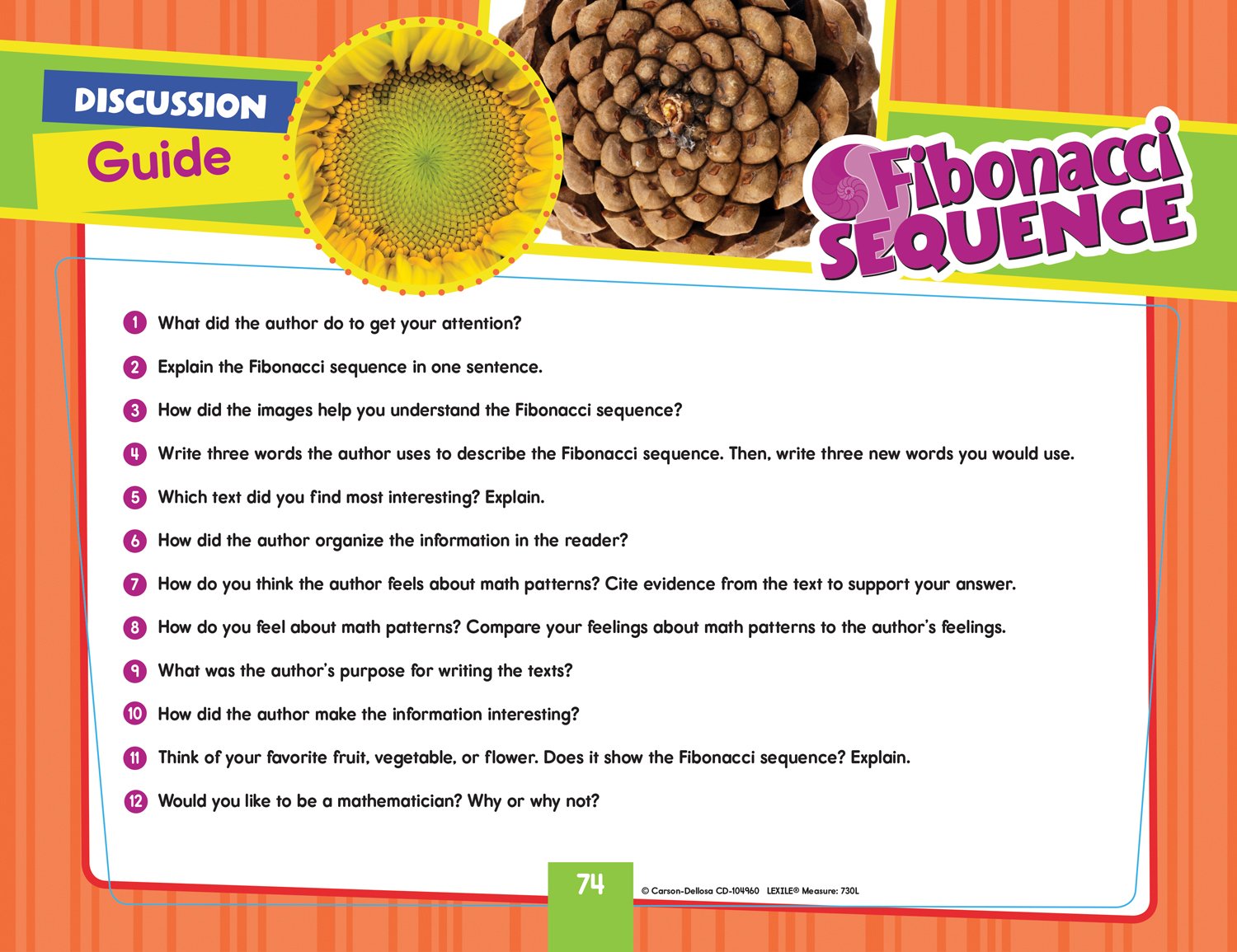 DISCUSSION
Guide

Fibonacci SEQUENCE

1 What did the author do to get your attention?

2 Explain the Fibonacci sequence in one sentence.

3 How did the images help you understand the Fibonacci sequence?

4 Write three words the author uses to describe the Fibonacci sequence. Then, write three new words you would use.

5 Which text did you find most interesting? Explain.

6 How did the author organize the information in the reader?

7 How do you think the author feels about math patterns? Cite evidence from the text to support your answer.

8 How do you feel about math patterns? Compare your feelings about math patterns to the author's feelings.

9 What was the author's purpose for writing the texts?

10 How did the author make the information interesting?

11 Think of your favorite fruit, vegetable, or flower. Does it show the Fibonacci sequence? Explain.

12 Would you like to be a mathematician? Why or why not?

74

© Carson-Dellosa CD-104960 LEXILE® Measure: 730L